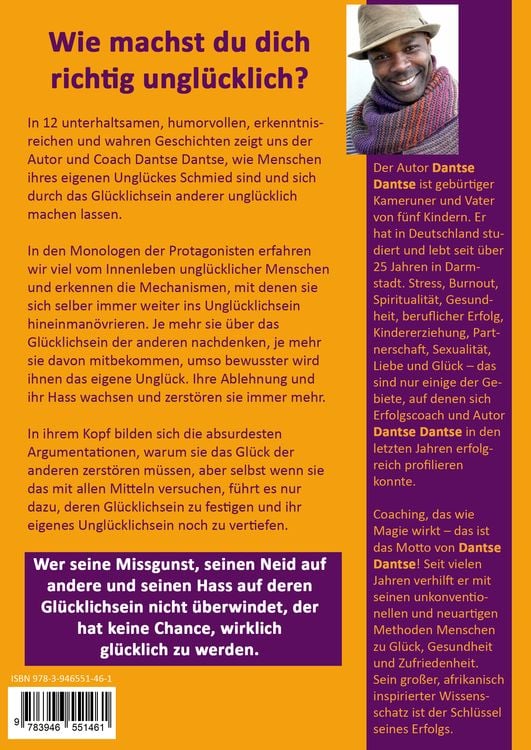 Wie machst du dich richtig unglücklich?

In 12 unterhaltsamen, humorvollen, erkenntnisreichen und wahren Geschichten zeigt uns der Autor und Coach Dantse Dantse, wie Menschen ihres eigenen Unglückes Schmied sind und sich durch das Glücklichsein anderer unglücklich machen lassen.

In den Monologen der Protagonisten erfahren wir viel vom Innenleben unglücklicher Menschen und erkennen die Mechanismen, mit denen sie sich selber immer weiter ins Unglücklichsein hineinmanövrieren. Je mehr sie über das Glücklichsein der anderen nachdenken, je mehr sie davon mitbekommen, umso bewusster wird ihnen das eigene Unglück. Ihre Ablehnung und ihr Hass wachsen und zerstören sie immer mehr.

In ihrem Kopf bilden sich die absurdesten Argumentationen, warum sie das Glück der anderen zerstören müssen, aber selbst wenn sie das mit allen Mitteln versuchen, führt es nur dazu, deren Glücklichsein zu festigen und ihr eigenes Unglücklichsein noch zu vertiefen.

Wer seine Missgunst, seinen Neid auf andere und seinen Hass auf deren Glücklichsein nicht überwindet, der hat keine Chance, wirklich glücklich zu werden.

ISBN 978-3-946551-46-1

9 783946 551461

Der Autor Dantse Dantse ist gebürtiger Kameruner und Vater von fünf Kindern. Er hat in Deutschland studiert und lebt seit über 25 Jahren in Darmstadt. Stress, Burnout, Spiritualität, Gesundheit, beruflicher Erfolg, Kindererziehung, Partnerschaft, Sexualität, Liebe und Glück – das sind nur einige der Gebiete, auf denen sich Erfolgscoach und Autor Dantse Dantse in den letzten Jahren erfolgreich profilieren konnte.

Coaching, das wie Magie wirkt – das ist das Motto von Dantse Dantse! Seit vielen Jahren verhilft er mit seinen unkonventionellen und neuartigen Methoden Menschen zu Glück, Gesundheit und Zufriedenheit. Sein großer, afrikanisch inspirierter Wissensschatz ist der Schlüssel seines Erfolgs.